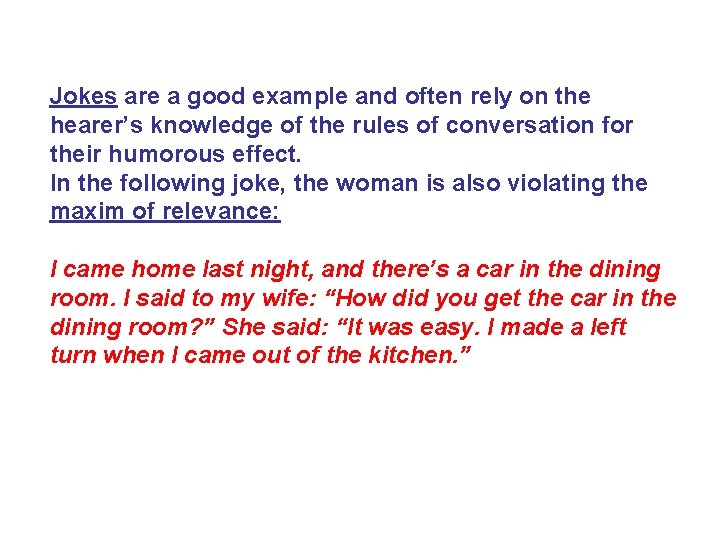 Jokes are a good example and often rely on the hearer's knowledge of the rules of conversation for their humorous effect.
In the following joke, the woman is also violating the maxim of relevance:

I came home last night, and there's a car in the dining room. I said to my wife: "How did you get the car in the dining room?" She said: "It was easy. I made a left turn when I came out of the kitchen."